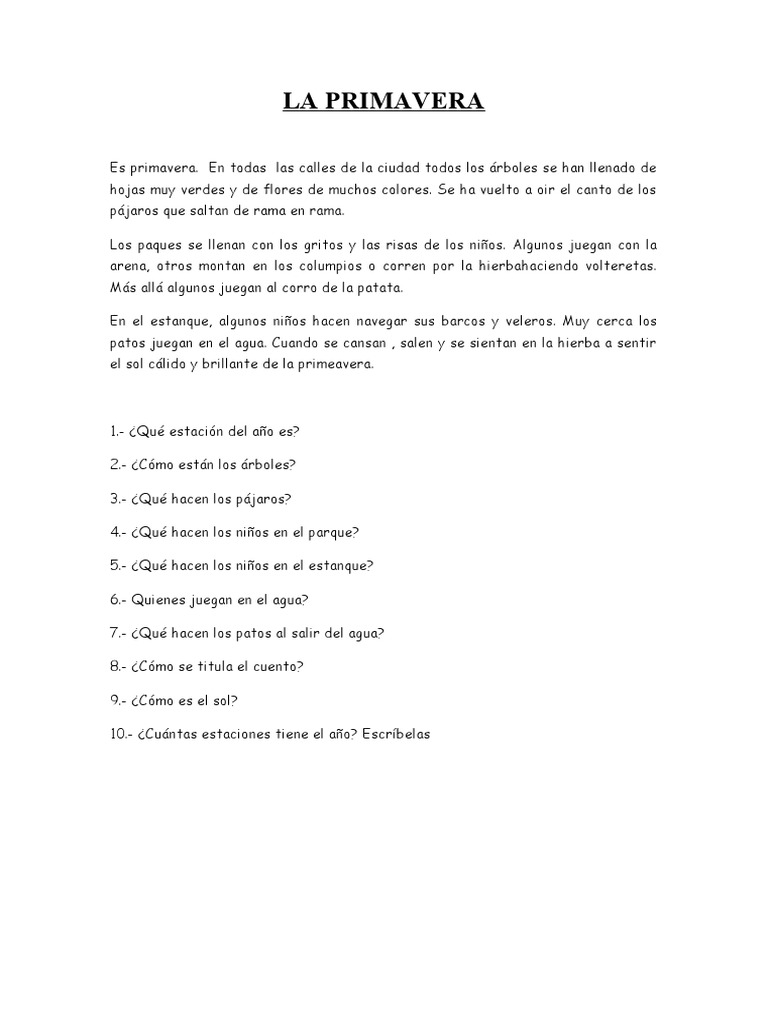 LA PRIMAVERA

Es primavera. En todas las calles de la ciudad todos los árboles se han llenado de hojas muy verdes y de flores de muchos colores. Se ha vuelto a oir el canto de los pájaros que saltan de rama en rama.

Los paques se llenan con los gritos y las risas de los niños. Algunos juegan con la arena, otros montan en los columpios o corren por la hierbahaciendo volteretas. Más allá algunos juegan al corro de la patata.

En el estanque, algunos niños hacen navegar sus barcos y veleros. Muy cerca los patos juegan en el agua. Cuando se cansan , salen y se sientan en la hierba a sentir el sol cálido y brillante de la primeavera.

1.- ¿Qué estación del año es?

2.- ¿Cómo están los árboles?

3.- ¿Qué hacen los pájaros?

4.- ¿Qué hacen los niños en el parque?

5.- ¿Qué hacen los niños en el estanque?

6.- Quienes juegan en el agua?

7.- ¿Qué hacen los patos al salir del agua?

8.- ¿Cómo se titula el cuento?

9.- ¿Cómo es el sol?

10.- ¿Cuántas estaciones tiene el año? Escríbelas